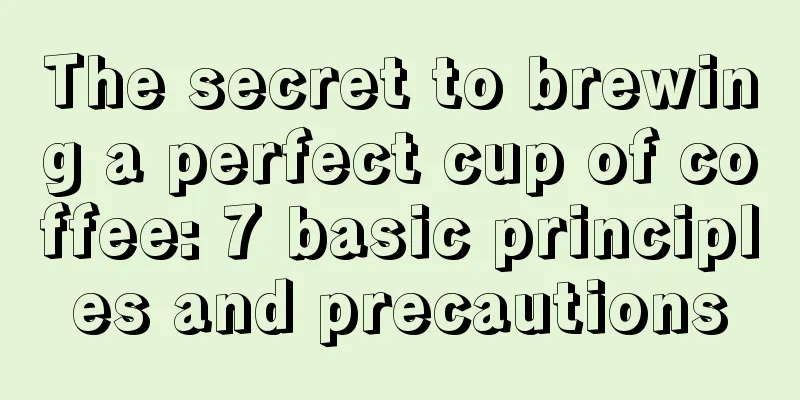 The secret to brewing a perfect cup of coffee: 7 basic principles and precautions